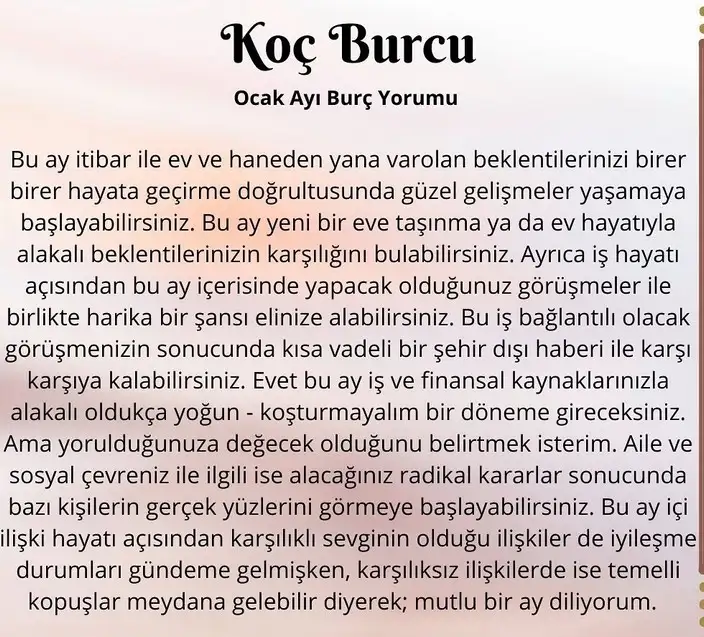 Koç Burcu

Ocak Ayı Burç Yorumu

Bu ay itibar ile ev ve haneden yana varolan beklentilerinizi birer birer hayata geçirme doğrultusunda güzel gelişmeler yaşamaya başlayabilirsiniz. Bu ay yeni bir eve taşınma ya da ev hayatıyla alakalı beklentilerinizin karşılığını bulabilirsiniz. Ayrıca iş hayatı açısından bu ay içerisinde yapacak olduğunuz görüşmeler ile birlikte harika bir şansı elinize alabilirsiniz. Bu iş bağlantılı olacak görüşmenizin sonucunda kısa vadeli bir şehir dışı haberi ile karşı karşıya kalabilirsiniz. Evet bu ay iş ve finansal kaynaklarınızla alakalı oldukça yoğun - koşturmayalım bir döneme gireceksiniz. Ama yorulduğunuza değecek olduğunu belirtmek isterim. Aile ve sosyal çevreniz ile ilgili ise alacağınız radikal kararlar sonucunda bazı kişilerin gerçek yüzlerini görmeye başlayabilirsiniz. Bu ay içi ilişki hayatı açısından karşılıklı sevginin olduğu ilişkiler de iyileşme durumları gündeme gelmişken, karşılıksız ilişkilerde ise temelli kopuşlar meydana gelebilir diyerek; mutlu bir ay diliyorum.